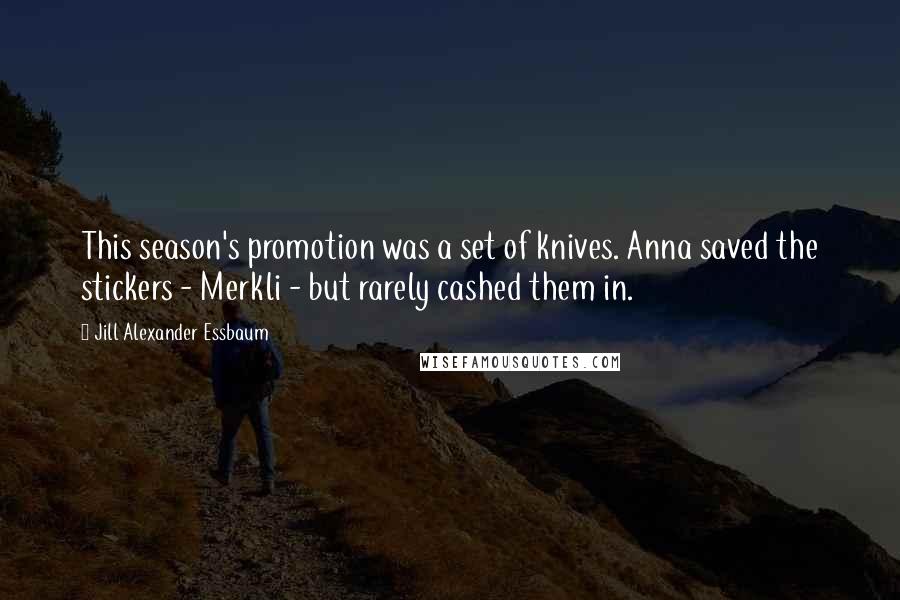 This season's promotion was a set of knives. Anna saved the stickers - Merkli - but rarely cashed them in.

Jill Alexander Essbaum

WISEFAMOUSQUOTES.COM